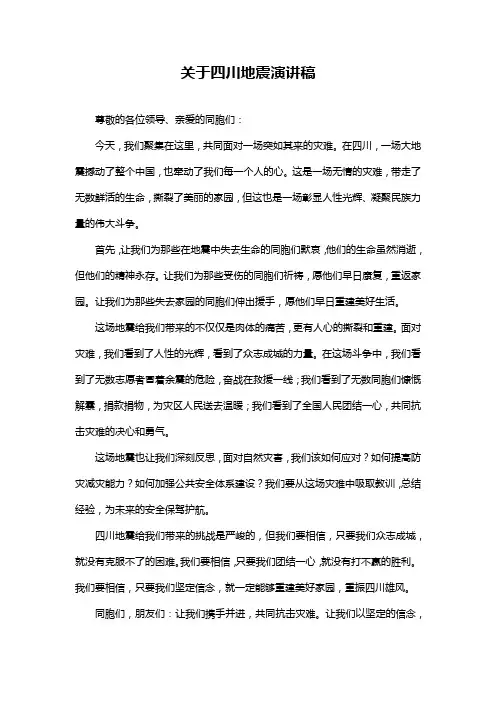 关于四川地震演讲稿

尊敬的各位领导、亲爱的同胞们：

今天，我们聚集在这里，共同面对一场突如其来的灾难。在四川，一场大地震撼动了整个中国，也牵动了我们每一个人的心。这是一场无情的灾难，带走了无数鲜活的生命，撕裂了美丽的家园，但这也是一场彰显人性光辉、凝聚民族力量的伟大斗争。

首先，让我们为那些在地震中失去生命的同胞们默哀，他们的生命虽然消逝，但他们的精神永存。让我们为那些受伤的同胞们祈祷，愿他们早日康复，重返家园。让我们为那些失去家园的同胞们伸出援手，愿他们早日重建美好生活。

这场地震给我们带来的不仅仅是肉体的痛苦，更有人心的撕裂和重建。面对灾难，我们看到了人性的光辉，看到了众志成城的力量。在这场斗争中，我们看到了无数志愿者冒着余震的危险，奋战在救援一线；我们看到了无数同胞们慷慨解囊，捐款捐物，为灾区人民送去温暖；我们看到了全国人民团结一心，共同抗击灾难的决心和勇气。

这场地震也让我们深刻反思，面对自然灾害，我们该如何应对？如何提高防灾减灾能力？如何加强公共安全体系建设？我们要从这场灾难中吸取教训，总结经验，为未来的安全保驾护航。

四川地震给我们带来的挑战是严峻的，但我们要相信，只要我们众志成城，就没有克服不了的困难。我们要相信，只要我们团结一心，就没有打不赢的胜利。我们要相信，只要我们坚定信念，就一定能够重建美好家园，重振四川雄风。

同胞们，朋友们：让我们携手并进，共同抗击灾难。让我们以坚定的信念，